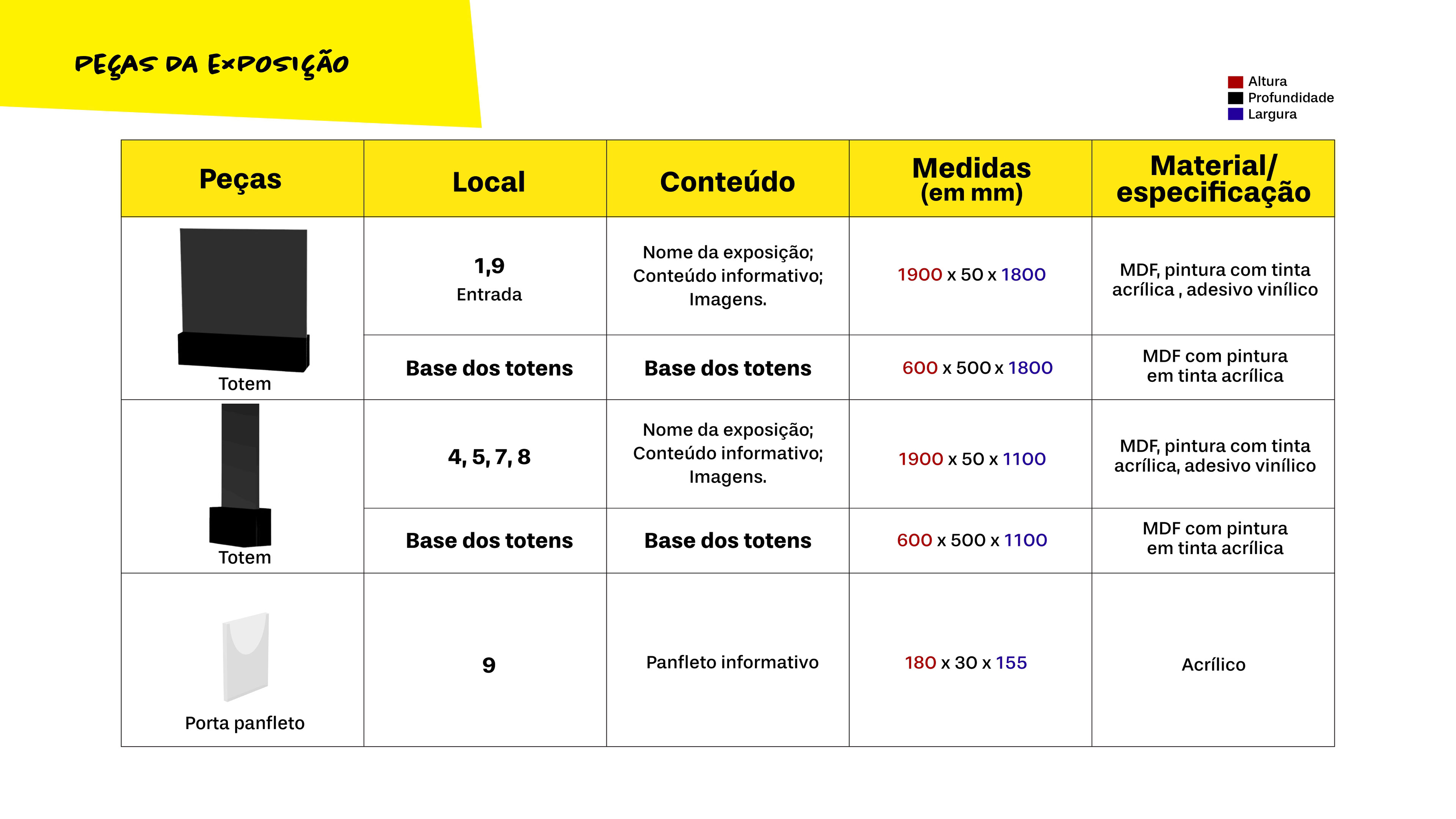 PEÇAS DA EXPOSIÇÃO

Altura
Profundidade
Largura

| Peças | Local | Conteúdo | Medidas (em mm) | Material/ especificação |
|---|---|---|---|---|
| Totem | 1,9 Entrada | Nome da exposição; Conteúdo informativo; Imagens. | 1900 x 50 x 1800 | MDF, pintura com tinta acrílica , adesivo vinílico |
| | Base dos totens | Base dos totens | 600 x 500 x 1800 | MDF com pintura em tinta acrílica |
| Totem | 4, 5, 7, 8 | Nome da exposição; Conteúdo informativo; Imagens. | 1900 x 50 x 1100 | MDF, pintura com tinta acrílica, adesivo vinílico |
| | Base dos totens | Base dos totens | 600 x 500 x 1100 | MDF com pintura em tinta acrílica |
| Porta panfleto | 9 | Panfleto informativo | 180 x 30 x 155 | Acrílico |